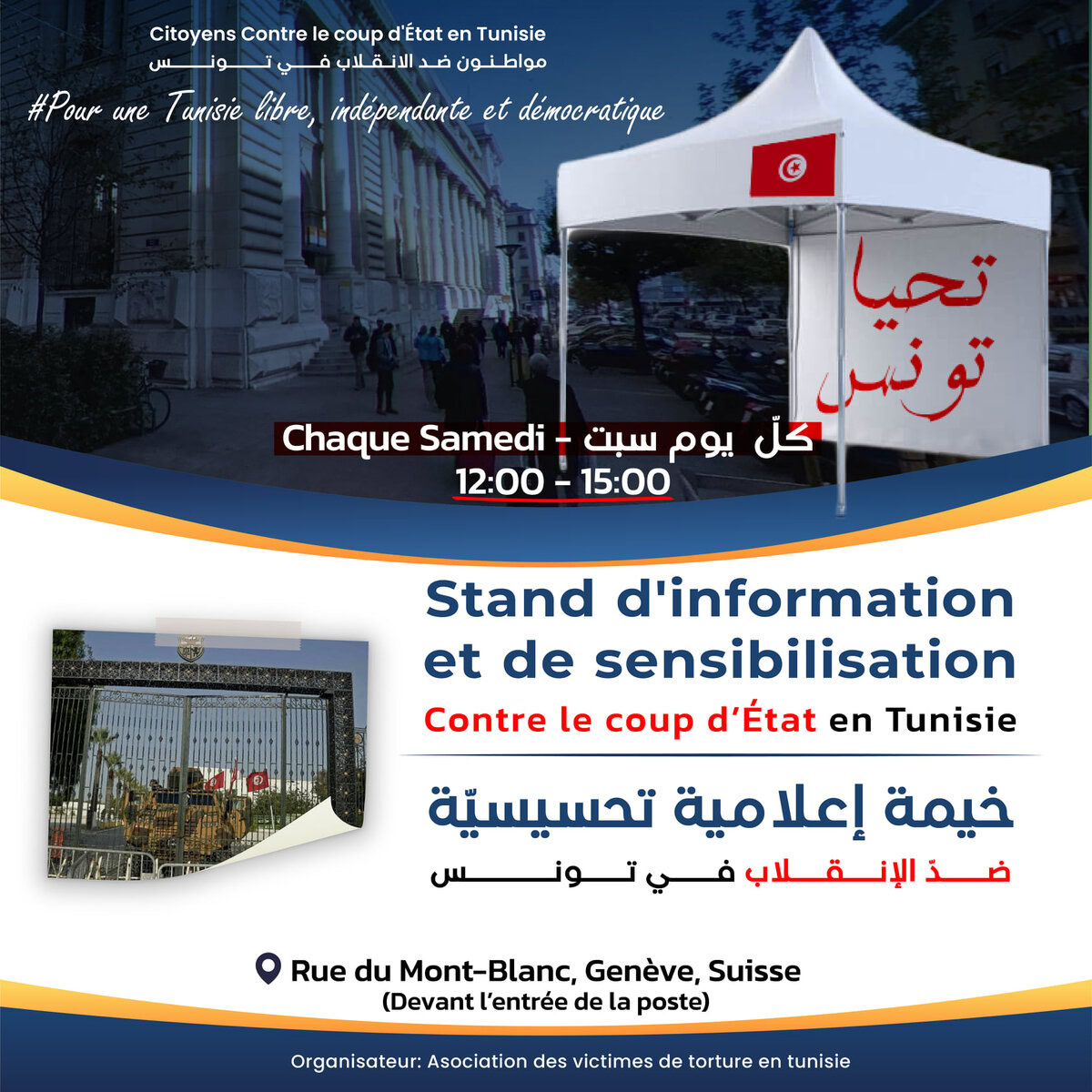 Citoyens Contre le coup d'État en Tunisie
مواطنون ضد الانقلاب في تونس
#Pour une Tunisie libre, indépendante et démocratique

تحيا تونس

Chaque Samedi - كلّ يوم سبت
12:00 - 15:00

Stand d'information et de sensibilisation
Contre le coup d'État en Tunisie

خيمة إعلامية تحسيسيّة
ضدّ الإنقلاب في تونس

Rue du Mont-Blanc, Genève, Suisse
(Devant l'entrée de la poste)

Organisateur: Asociation des victimes de torture en tunisie